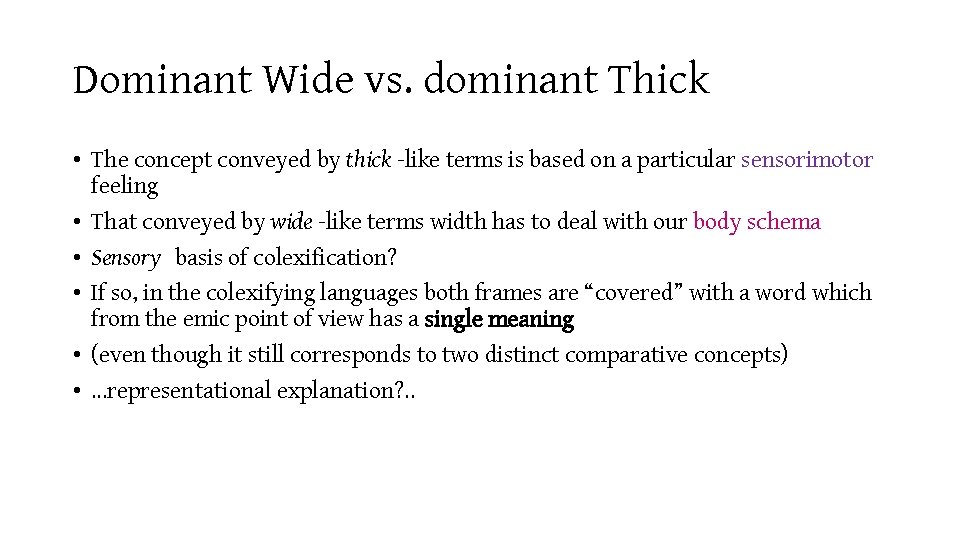 Dominant Wide vs. dominant Thick

• The concept conveyed by thick -like terms is based on a particular sensorimotor feeling
• That conveyed by wide -like terms width has to deal with our body schema
• Sensory basis of colexification?
• If so, in the colexifying languages both frames are "covered" with a word which from the emic point of view has a single meaning
• (even though it still corresponds to two distinct comparative concepts)
• ...representational explanation?..